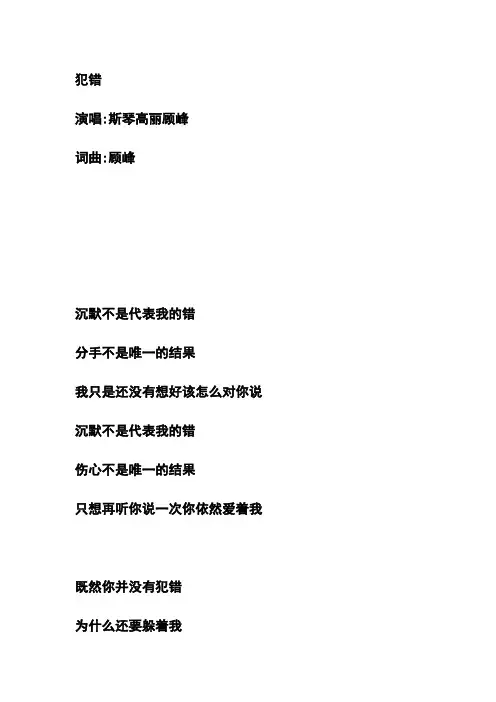 犯错

演唱:斯琴高丽顾峰

词曲:顾峰

沉默不是代表我的错

分手不是唯一的结果

我只是还没有想好该怎么对你说

沉默不是代表我的错

伤心不是唯一的结果

只想再听你说一次你依然爱着我

既然你并没有犯错

为什么还要躲着我